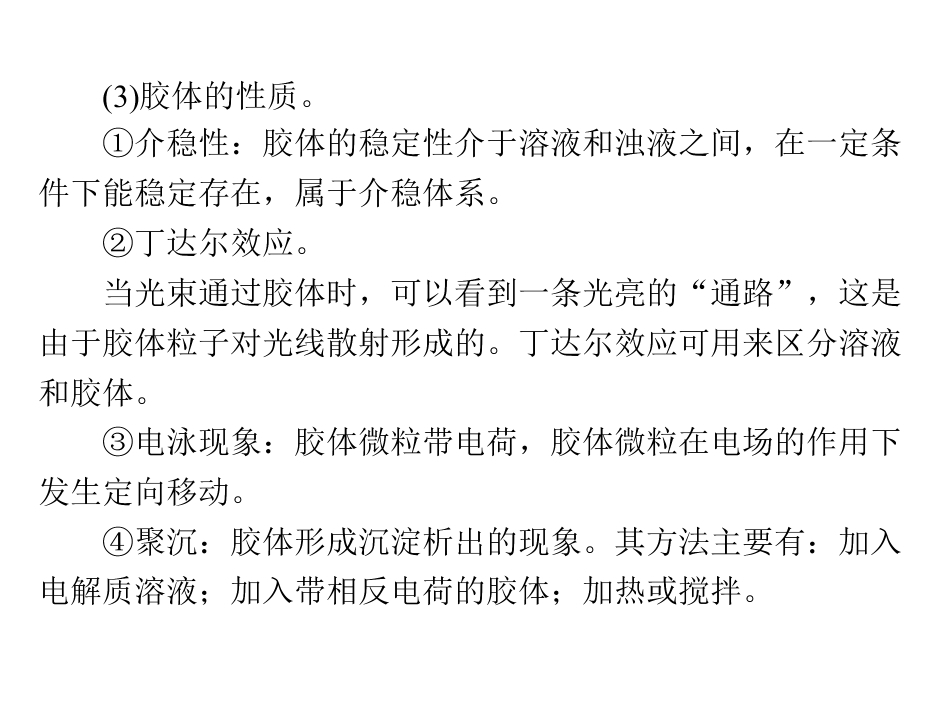 (3)胶体的性质。

①介稳性：胶体的稳定性介于溶液和浊液之间，在一定条件下能稳定存在，属于介稳体系。

②丁达尔效应。

当光束通过胶体时，可以看到一条光亮的“通路”，这是由于胶体粒子对光线散射形成的。丁达尔效应可用来区分溶液和胶体。

③电泳现象：胶体微粒带电荷，胶体微粒在电场的作用下发生定向移动。

④聚沉：胶体形成沉淀析出的现象。其方法主要有：加入电解质溶液；加入带相反电荷的胶体；加热或搅拌。